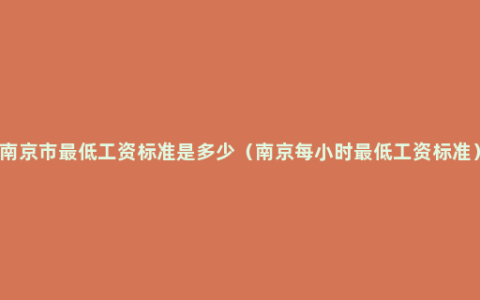 南京市最低工资标准是多少（南京每小时最低工资标准）